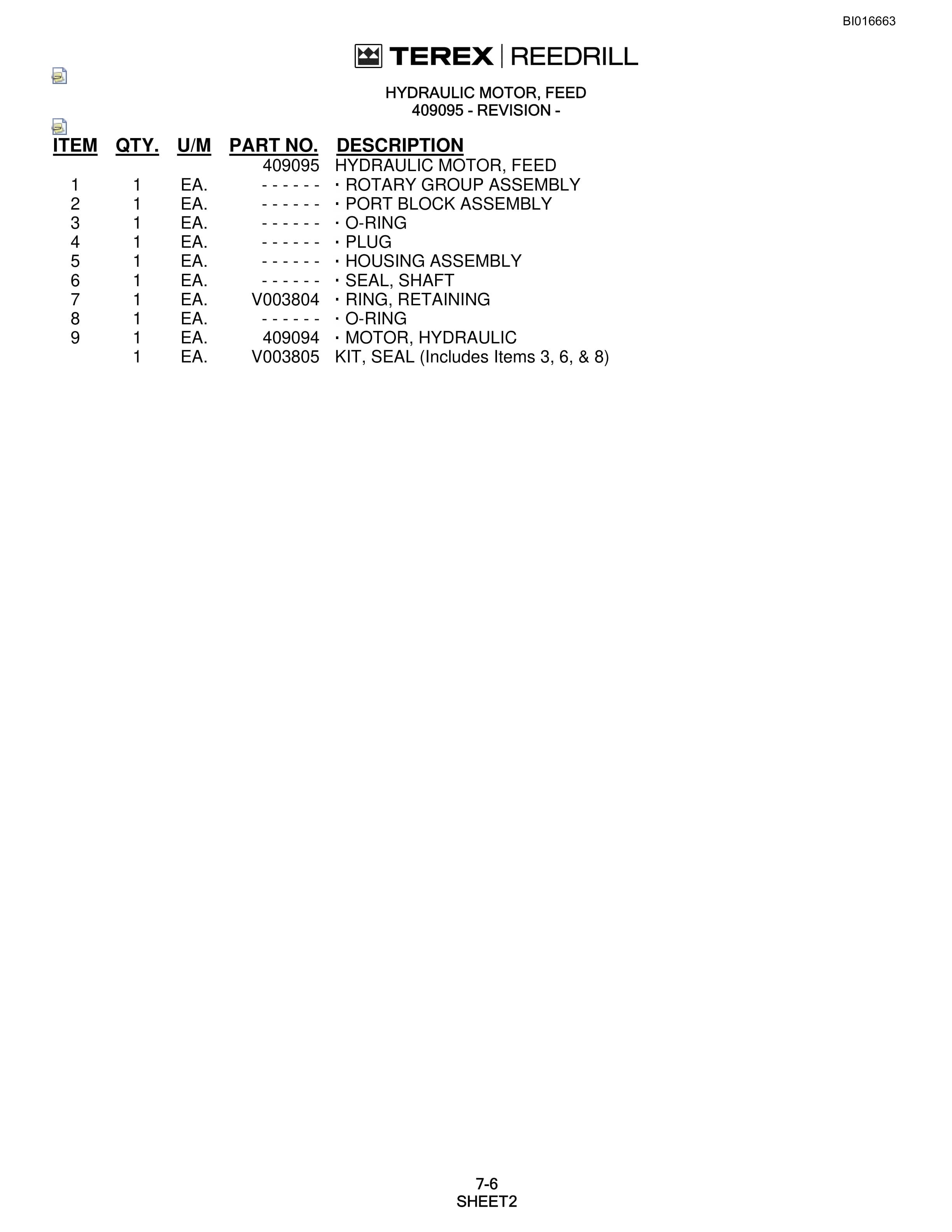 BI016663

TEREX | REEDRILL

HYDRAULIC MOTOR, FEED
409095 - REVISION -

| ITEM | QTY. | U/M | PART NO. | DESCRIPTION |
|---|---|---|---|---|
| | | | 409095 | HYDRAULIC MOTOR, FEED |
| 1 | 1 | EA. | - - - - - - | · ROTARY GROUP ASSEMBLY |
| 2 | 1 | EA. | - - - - - - | · PORT BLOCK ASSEMBLY |
| 3 | 1 | EA. | - - - - - - | · O-RING |
| 4 | 1 | EA. | - - - - - - | · PLUG |
| 5 | 1 | EA. | - - - - - - | · HOUSING ASSEMBLY |
| 6 | 1 | EA. | - - - - - - | · SEAL, SHAFT |
| 7 | 1 | EA. | V003804 | · RING, RETAINING |
| 8 | 1 | EA. | - - - - - - | · O-RING |
| 9 | 1 | EA. | 409094 | · MOTOR, HYDRAULIC |
| | 1 | EA. | V003805 | KIT, SEAL (Includes Items 3, 6, & 8) |

7-6
SHEET2